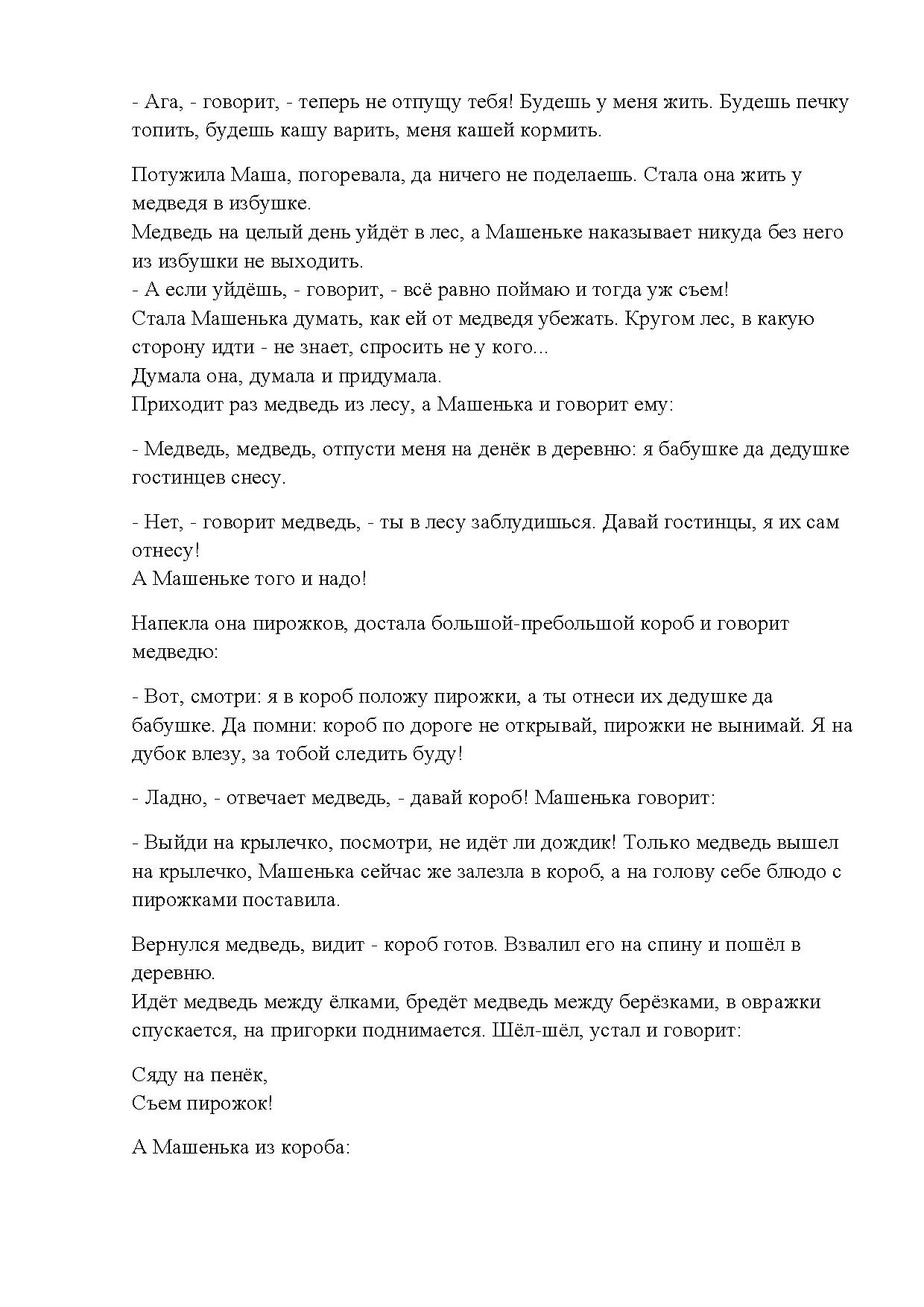 - Ага, - говорит, - теперь не отпущу тебя! Будешь у меня жить. Будешь печку топить, будешь кашу варить, меня кашей кормить.

Потужила Маша, погоревала, да ничего не поделаешь. Стала она жить у медведя в избушке.
Медведь на целый день уйдёт в лес, а Машеньке наказывает никуда без него из избушки не выходить.
- А если уйдёшь, - говорит, - всё равно поймаю и тогда уж съем!
Стала Машенька думать, как ей от медведя убежать. Кругом лес, в какую сторону идти - не знает, спросить не у кого...
Думала она, думала и придумала.
Приходит раз медведь из лесу, а Машенька и говорит ему:

- Медведь, медведь, отпусти меня на денёк в деревню: я бабушке да дедушке гостинцев снесу.

- Нет, - говорит медведь, - ты в лесу заблудишься. Давай гостинцы, я их сам отнесу!
А Машеньке того и надо!

Напекла она пирожков, достала большой-пребольшой короб и говорит медведю:

- Вот, смотри: я в короб положу пирожки, а ты отнеси их дедушке да бабушке. Да помни: короб по дороге не открывай, пирожки не вынимай. Я на дубок влезу, за тобой следить буду!

- Ладно, - отвечает медведь, - давай короб! Машенька говорит:

- Выйди на крылечко, посмотри, не идёт ли дождик! Только медведь вышел на крылечко, Машенька сейчас же залезла в короб, а на голову себе блюдо с пирожками поставила.

Вернулся медведь, видит - короб готов. Взвалил его на спину и пошёл в деревню.
Идёт медведь между ёлками, бредёт медведь между берёзками, в овражки спускается, на пригорки поднимается. Шёл-шёл, устал и говорит:

Сяду на пенёк,
Съем пирожок!

А Машенька из короба: